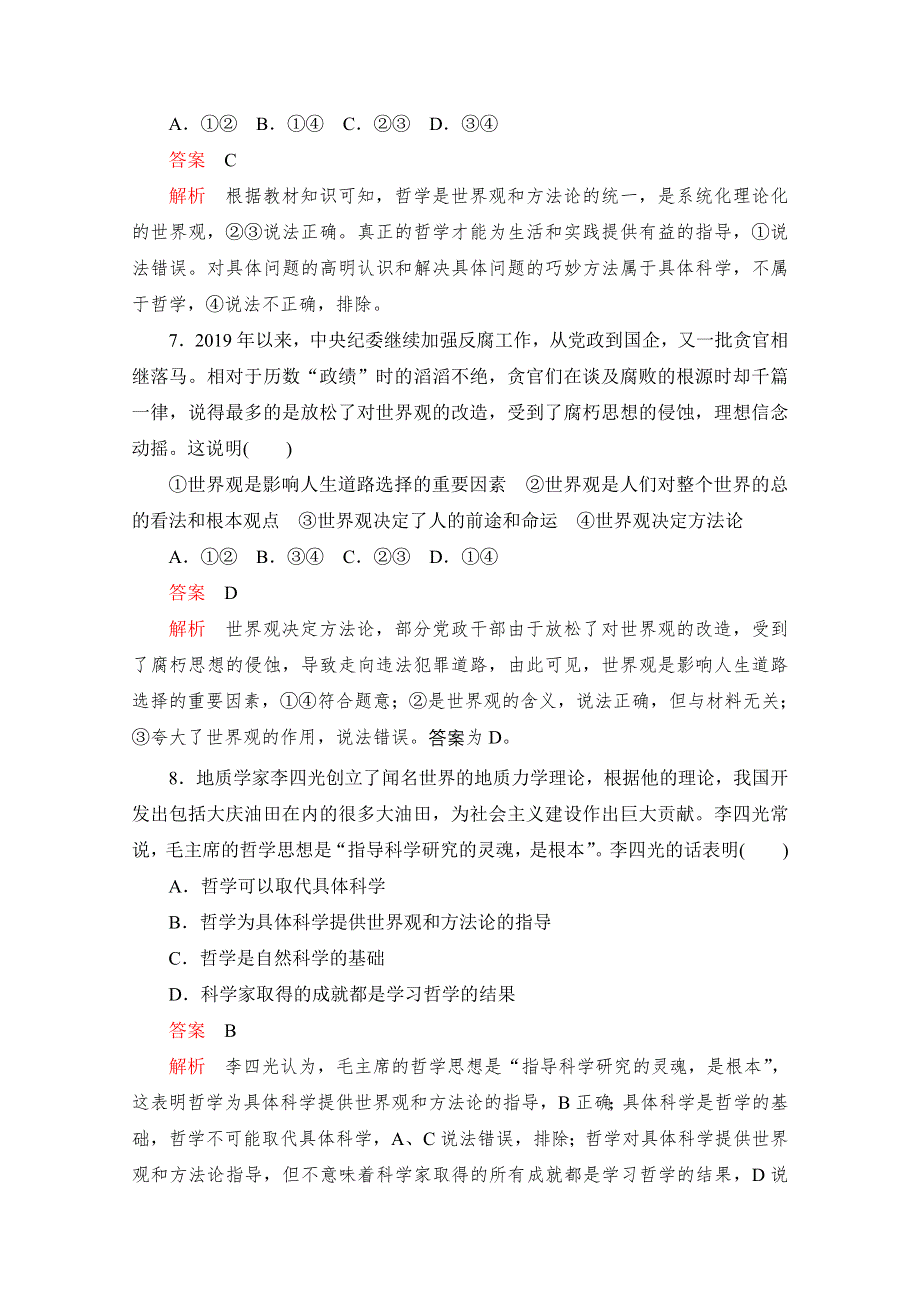 A．①②　B．①④　C．②③　D．③④

答案　C

解析　根据教材知识可知，哲学是世界观和方法论的统一，是系统化理论化的世界观，②③说法正确。真正的哲学才能为生活和实践提供有益的指导，①说法错误。对具体问题的高明认识和解决具体问题的巧妙方法属于具体科学，不属于哲学，④说法不正确，排除。

7．2019年以来，中央纪委继续加强反腐工作，从党政到国企，又一批贪官相继落马。相对于历数“政绩”时的滔滔不绝，贪官们在谈及腐败的根源时却千篇一律，说得最多的是放松了对世界观的改造，受到了腐朽思想的侵蚀，理想信念动摇。这说明(　　)

①世界观是影响人生道路选择的重要因素　②世界观是人们对整个世界的总的看法和根本观点　③世界观决定了人的前途和命运　④世界观决定方法论

A．①②　B．③④　C．②③　D．①④

答案　D

解析　世界观决定方法论，部分党政干部由于放松了对世界观的改造，受到了腐朽思想的侵蚀，导致走向违法犯罪道路，由此可见，世界观是影响人生道路选择的重要因素，①④符合题意；②是世界观的含义，说法正确，但与材料无关；③夸大了世界观的作用，说法错误。答案为D。

8．地质学家李四光创立了闻名世界的地质力学理论，根据他的理论，我国开发出包括大庆油田在内的很多大油田，为社会主义建设作出巨大贡献。李四光常说，毛主席的哲学思想是“指导科学研究的灵魂，是根本”。李四光的话表明(　　)

A．哲学可以取代具体科学

B．哲学为具体科学提供世界观和方法论的指导

C．哲学是自然科学的基础

D．科学家取得的成就都是学习哲学的结果

答案　B

解析　李四光认为，毛主席的哲学思想是“指导科学研究的灵魂，是根本”，这表明哲学为具体科学提供世界观和方法论的指导，B正确；具体科学是哲学的基础，哲学不可能取代具体科学，A、C说法错误，排除；哲学对具体科学提供世界观和方法论指导，但不意味着科学家取得的所有成就都是学习哲学的结果，D说